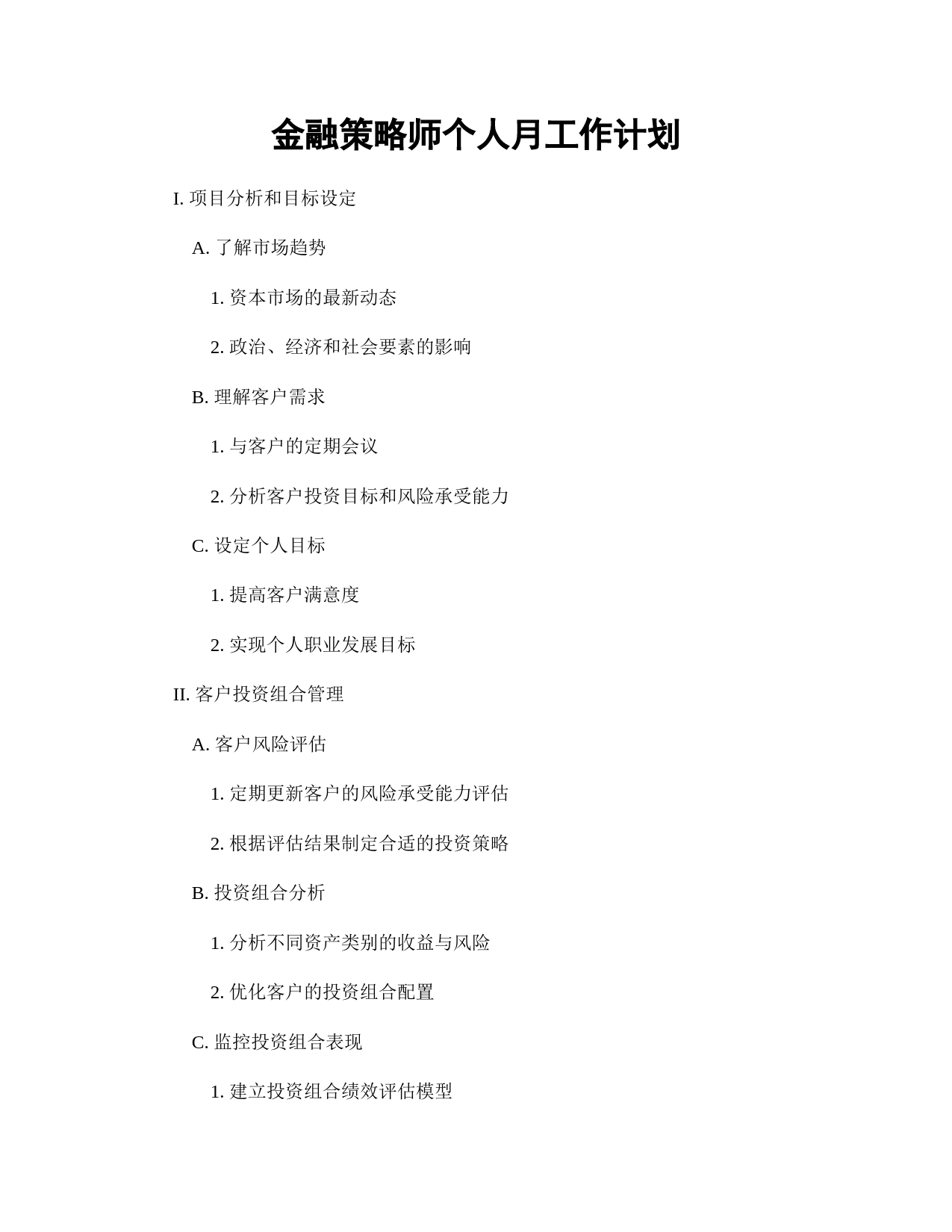 金融策略师个人月工作计划

I. 项目分析和目标设定

A. 了解市场趋势

1. 资本市场的最新动态

2. 政治、经济和社会要素的影响

B. 理解客户需求

1. 与客户的定期会议

2. 分析客户投资目标和风险承受能力

C. 设定个人目标

1. 提高客户满意度

2. 实现个人职业发展目标

II. 客户投资组合管理

A. 客户风险评估

1. 定期更新客户的风险承受能力评估

2. 根据评估结果制定合适的投资策略

B. 投资组合分析

1. 分析不同资产类别的收益与风险

2. 优化客户的投资组合配置

C. 监控投资组合表现

1. 建立投资组合绩效评估模型